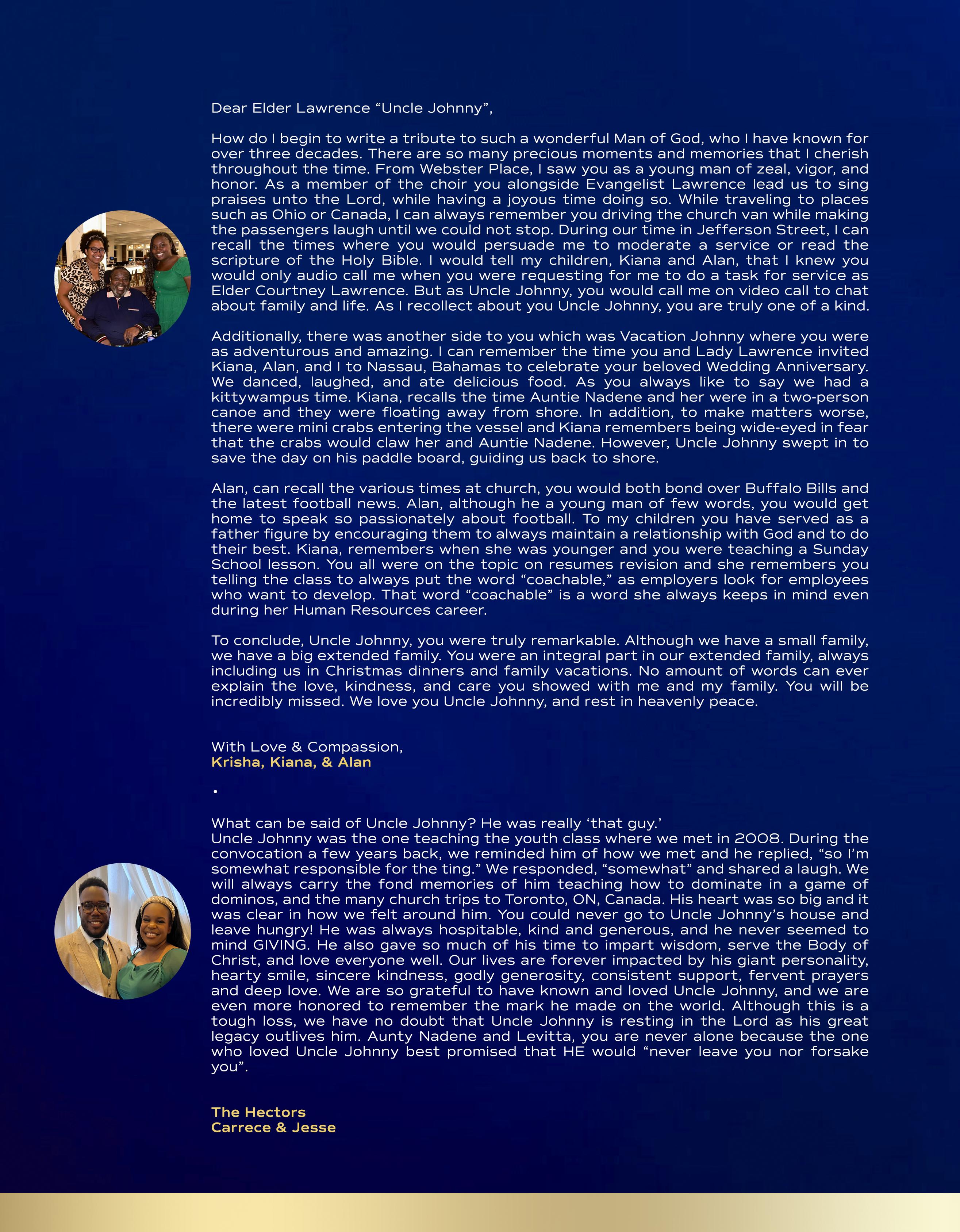 Dear Elder Lawrence “Uncle Johnny”,

How do I begin to write a tribute to such a wonderful Man of God, who I have known for over three decades. There are so many precious moments and memories that I cherish throughout the time. From Webster Place, I saw you as a young man of zeal, vigor, and honor. As a member of the choir you alongside Evangelist Lawrence lead us to sing praises unto the Lord, while having a joyous time doing so. While traveling to places such as Ohio or Canada, I can always remember you driving the church van while making the passengers laugh until we could not stop. During our time in Jefferson Street, I can recall the times where you would persuade me to moderate a service or read the scripture of the Holy Bible. I would tell my children, Kiana and Alan, that I knew you would only audio call me when you were requesting for me to do a task for service as Elder Courtney Lawrence. But as Uncle Johnny, you would call me on video call to chat about family and life. As I recollect about you Uncle Johnny, you are truly one of a kind.

Additionally, there was another side to you which was Vacation Johnny where you were as adventurous and amazing. I can remember the time you and Lady Lawrence invited Kiana, Alan, and I to Nassau, Bahamas to celebrate your beloved Wedding Anniversary. We danced, laughed, and ate delicious food. As you always like to say we had a kittywampus time. Kiana, recalls the time Auntie Nadene and her were in a two-person canoe and they were floating away from shore. In addition, to make matters worse, there were mini crabs entering the vessel and Kiana remembers being wide-eyed in fear that the crabs would claw her and Auntie Nadene. However, Uncle Johnny swept in to save the day on his paddle board, guiding us back to shore.

Alan, can recall the various times at church, you would both bond over Buffalo Bills and the latest football news. Alan, although he a young man of few words, you would get home to speak so passionately about football. To my children you have served as a father figure by encouraging them to always maintain a relationship with God and to do their best. Kiana, remembers when she was younger and you were teaching a Sunday School lesson. You all were on the topic on resumes revision and she remembers you telling the class to always put the word “coachable,” as employers look for employees who want to develop. That word “coachable” is a word she always keeps in mind even during her Human Resources career.

To conclude, Uncle Johnny, you were truly remarkable. Although we have a small family, we have a big extended family. You were an integral part in our extended family, always including us in Christmas dinners and family vacations. No amount of words can ever explain the love, kindness, and care you showed with me and my family. You will be incredibly missed. We love you Uncle Johnny, and rest in heavenly peace.

With Love & Compassion,
Krisha, Kiana, & Alan

•

What can be said of Uncle Johnny? He was really ‘that guy.’
Uncle Johnny was the one teaching the youth class where we met in 2008. During the convocation a few years back, we reminded him of how we met and he replied, “so I’m somewhat responsible for the ting.” We responded, “somewhat” and shared a laugh. We will always carry the fond memories of him teaching how to dominate in a game of dominos, and the many church trips to Toronto, ON, Canada. His heart was so big and it was clear in how we felt around him. You could never go to Uncle Johnny’s house and leave hungry! He was always hospitable, kind and generous, and he never seemed to mind GIVING. He also gave so much of his time to impart wisdom, serve the Body of Christ, and love everyone well. Our lives are forever impacted by his giant personality, hearty smile, sincere kindness, godly generosity, consistent support, fervent prayers and deep love. We are so grateful to have known and loved Uncle Johnny, and we are even more honored to remember the mark he made on the world. Although this is a tough loss, we have no doubt that Uncle Johnny is resting in the Lord as his great legacy outlives him. Aunty Nadene and Levitta, you are never alone because the one who loved Uncle Johnny best promised that HE would “never leave you nor forsake you”.

The Hectors
Carrece & Jesse